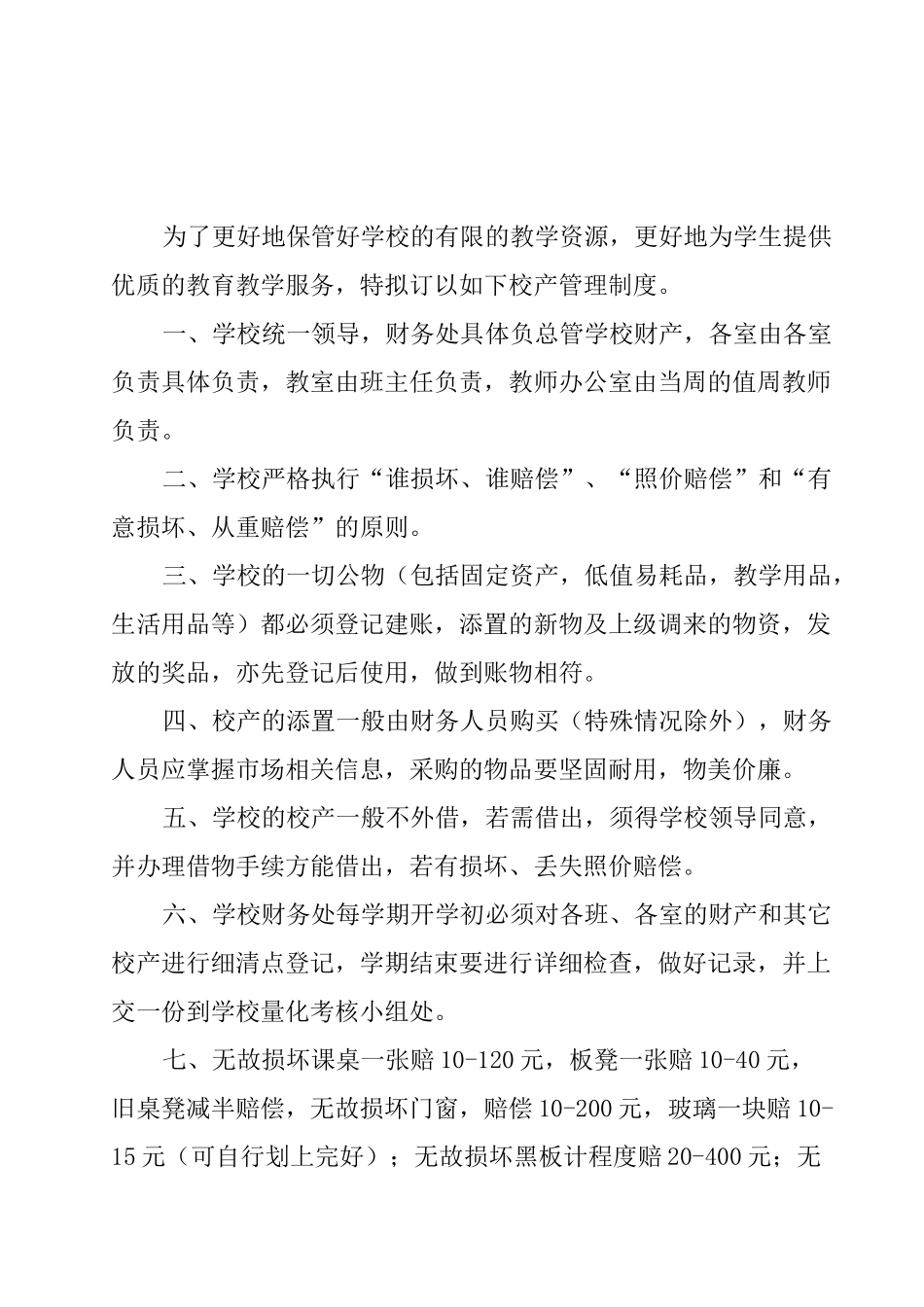 为了更好地保管好学校的有限的教学资源，更好地为学生提供优质的教育教学服务，特拟订以如下校产管理制度。

一、学校统一领导，财务处具体负总管学校财产，各室由各室负责具体负责，教室由班主任负责，教师办公室由当周的值周教师负责。

二、学校严格执行“谁损坏、谁赔偿”、“照价赔偿”和“有意损坏、从重赔偿”的原则。

三、学校的一切公物（包括固定资产，低值易耗品，教学用品，生活用品等）都必须登记建账，添置的新物及上级调来的物资，发放的奖品，亦先登记后使用，做到账物相符。

四、校产的添置一般由财务人员购买（特殊情况除外），财务人员应掌握市场相关信息，采购的物品要坚固耐用，物美价廉。

五、学校的校产一般不外借，若需借出，须得学校领导同意，并办理借物手续方能借出，若有损坏、丢失照价赔偿。

六、学校财务处每学期开学初必须对各班、各室的财产和其它校产进行细清点登记，学期结束要进行详细检查，做好记录，并上交一份到学校量化考核小组处。

七、无故损坏课桌一张赔 10-120 元，板凳一张赔 10-40 元，旧桌凳减半赔偿，无故损坏门窗，赔偿 10-200 元，玻璃一块赔 10-15 元（可自行划上完好）；无故损坏黑板计程度赔 20-400 元；无